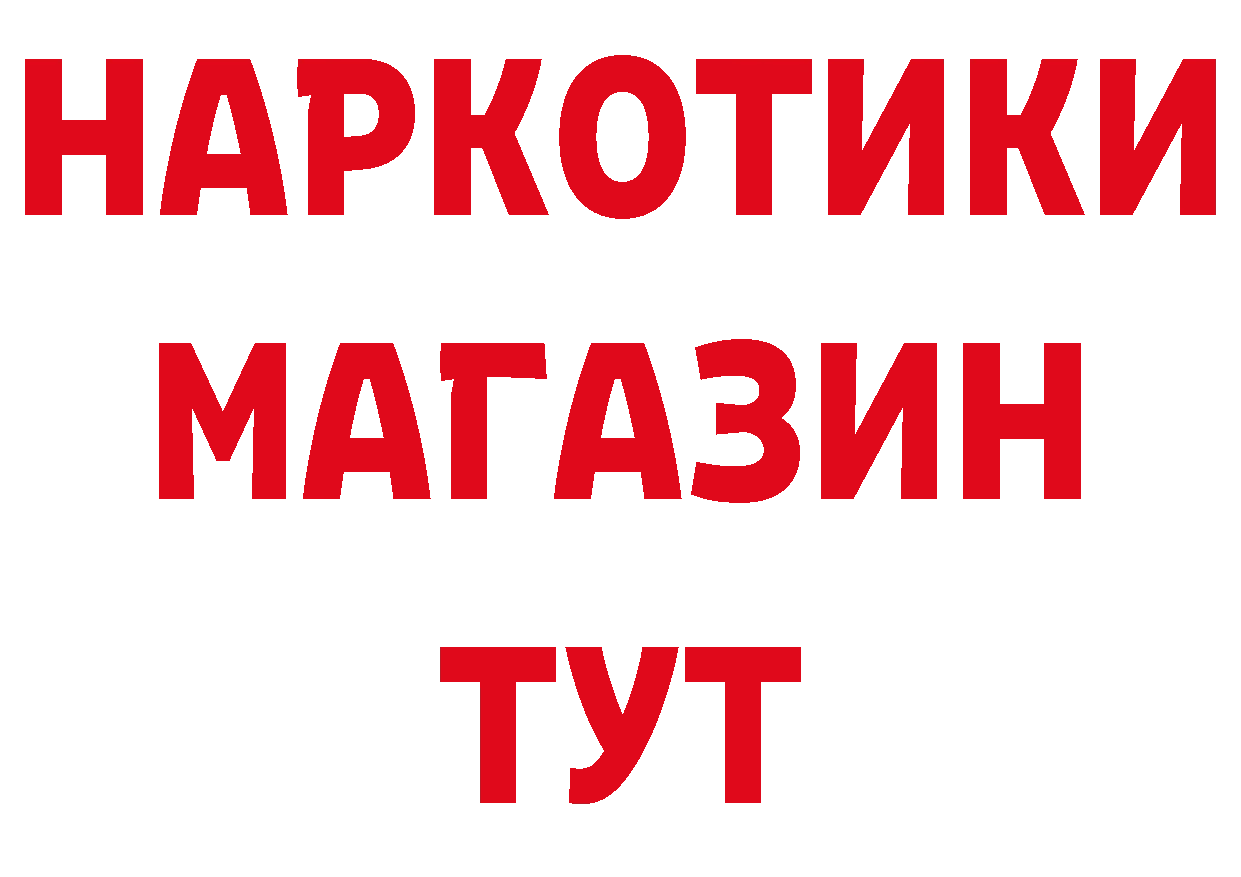 НАРКОТИКИ МАГАЗИН ТУТ